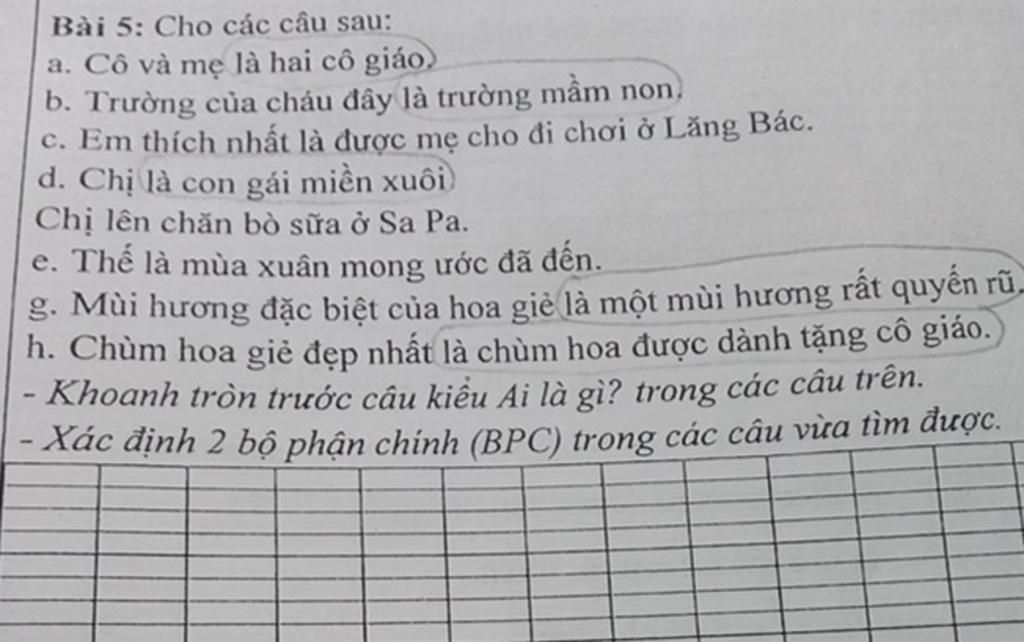 Bài 5: Cho các câu sau:

a. Cô và mẹ là hai cô giáo.

b. Trường của cháu đây là trường mầm non.

c. Em thích nhất là được mẹ cho đi chơi ở Lăng Bác.

d. Chị là con gái miền xuôi

Chị lên chăn bò sữa ở Sa Pa.

e. Thế là mùa xuân mong ước đã đến.

g. Mùi hương đặc biệt của hoa giẻ là một mùi hương rất quyến rũ.

h. Chùm hoa giẻ đẹp nhất là chùm hoa được dành tặng cô giáo.

- Khoanh tròn trước câu kiểu Ai là gì? trong các câu trên.

- Xác định 2 bộ phận chính (BPC) trong các câu vừa tìm được.